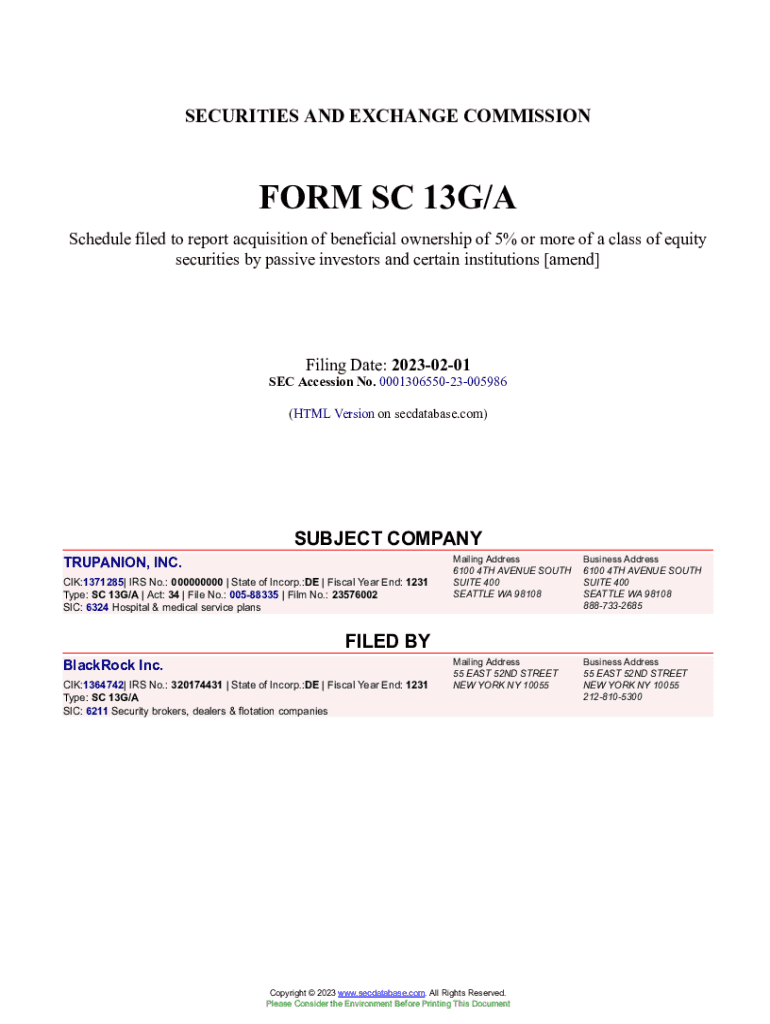 SECURITIES AND EXCHANGE COMMISSION

FORM SC 13G/A

Schedule filed to report acquisition of beneficial ownership of 5% or more of a class of equity securities by passive investors and certain institutions [amend]

Filing Date: 2023-02-01
SEC Accession No. 0001306550-23-005986

(HTML Version on secdatabase.com)

SUBJECT COMPANY

TRUPANION, INC.

CIK:1371285| IRS No.: 000000000 | State of Incorp.:DE | Fiscal Year End: 1231
Type: SC 13G/A | Act: 34 | File No.: 005-88335 | Film No.: 23576002
SIC: 6324 Hospital & medical service plans

Mailing Address
6100 4TH AVENUE SOUTH
SUITE 400
SEATTLE WA 98108

Business Address
6100 4TH AVENUE SOUTH
SUITE 400
SEATTLE WA 98108
888-733-2685

FILED BY

BlackRock Inc.

CIK:1364742| IRS No.: 320174431 | State of Incorp.:DE | Fiscal Year End: 1231
Type: SC 13G/A
SIC: 6211 Security brokers, dealers & flotation companies

Mailing Address
55 EAST 52ND STREET
NEW YORK NY 10055

Business Address
55 EAST 52ND STREET
NEW YORK NY 10055
212-810-5300

Copyright © 2023 www.secdatabase.com. All Rights Reserved.
Please Consider the Environment Before Printing This Document